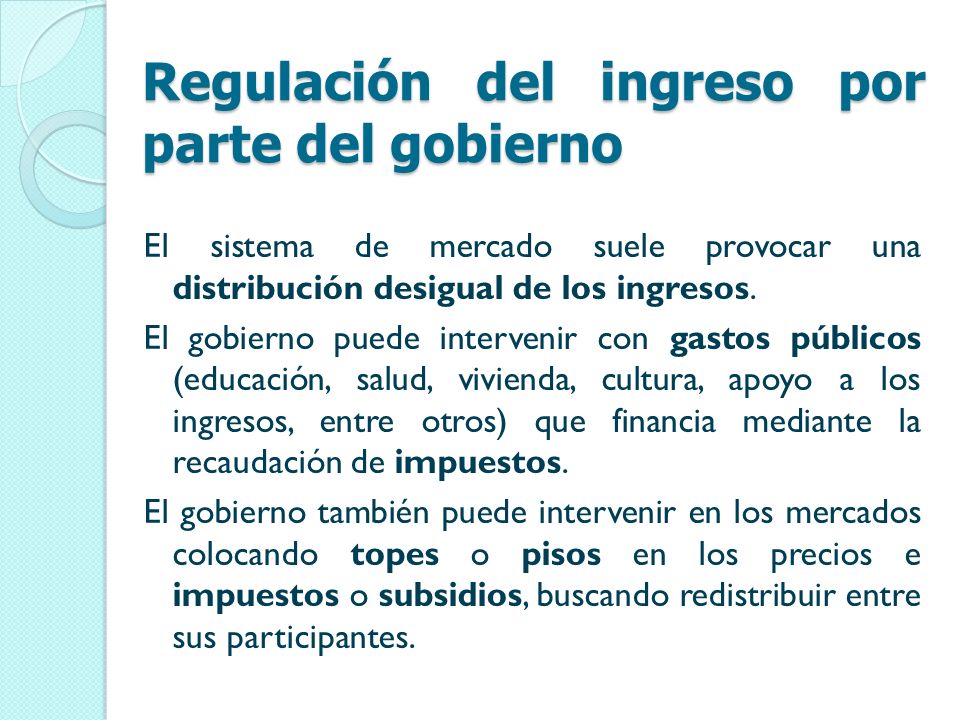 Regulación del ingreso por parte del gobierno

El sistema de mercado suele provocar una distribución desigual de los ingresos.

El gobierno puede intervenir con gastos públicos (educación, salud, vivienda, cultura, apoyo a los ingresos, entre otros) que financia mediante la recaudación de impuestos.

El gobierno también puede intervenir en los mercados colocando topes o pisos en los precios e impuestos o subsidios, buscando redistribuir entre sus participantes.